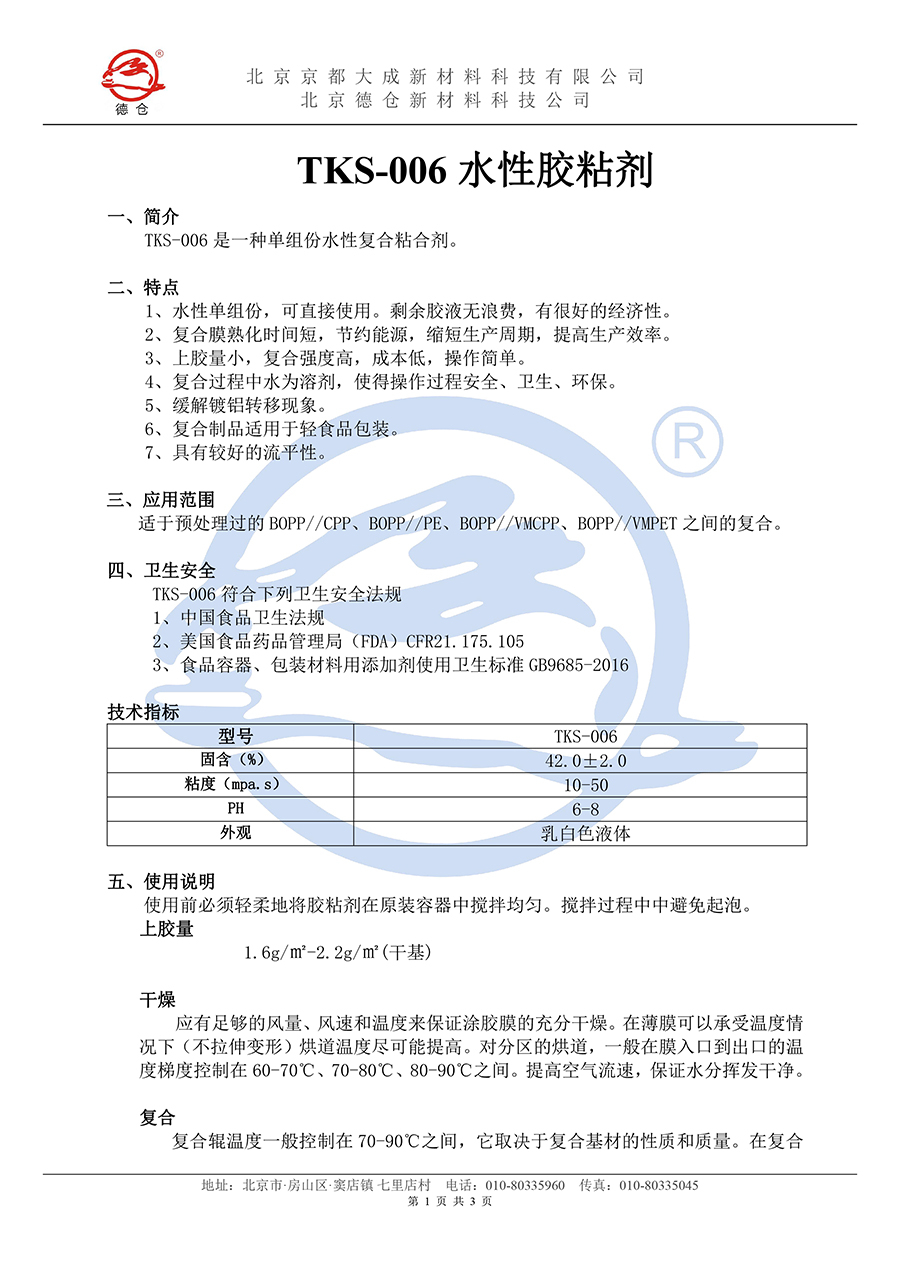 德仓

北京京都大成新材料科技有限公司
北京德仓新材料科技公司

TKS-006 水性胶粘剂

一、简介
TKS-006 是一种单组份水性复合粘合剂。

二、特点
1、水性单组份，可直接使用。剩余胶液无浪费，有很好的经济性。
2、复合膜熟化时间短，节约能源，缩短生产周期，提高生产效率。
3、上胶量小，复合强度高，成本低，操作简单。
4、复合过程中水为溶剂，使得操作过程安全、卫生、环保。
5、缓解镀铝转移现象。
6、复合制品适用于轻食品包装。
7、具有较好的流平性。

三、应用范围
适于预处理过的 BOPP//CPP、BOPP//PE、BOPP//VMCPP、BOPP//VMPET 之间的复合。

四、卫生安全
TKS-006 符合下列卫生安全法规
1、中国食品卫生法规
2、美国食品药品管理局（FDA）CFR21.175.105
3、食品容器、包装材料用添加剂使用卫生标准 GB9685-2016

技术指标

| 型号 | TKS-006 |
|---|---|
| 固含（%） | 42.0±2.0 |
| 粘度（mpa.s） | 10-50 |
| PH | 6-8 |
| 外观 | 乳白色液体 |

五、使用说明
使用前必须轻柔地将胶粘剂在原装容器中搅拌均匀。搅拌过程中中避免起泡。
上胶量
1.6g/m²-2.2g/m²(干基)

干燥
应有足够的风量、风速和温度来保证涂胶膜的充分干燥。在薄膜可以承受温度情况下（不拉伸变形）烘道温度尽可能提高。对分区的烘道，一般在膜入口到出口的温度梯度控制在 60-70℃、70-80℃、80-90℃之间。提高空气流速，保证水分挥发干净。

复合
复合辊温度一般控制在 70-90℃之间，它取决于复合基材的性质和质量。在复合

地址：北京市·房山区·窦店镇·七里店村 电话：010-80335960 传真：010-80335045
第 1 页 共 3 页